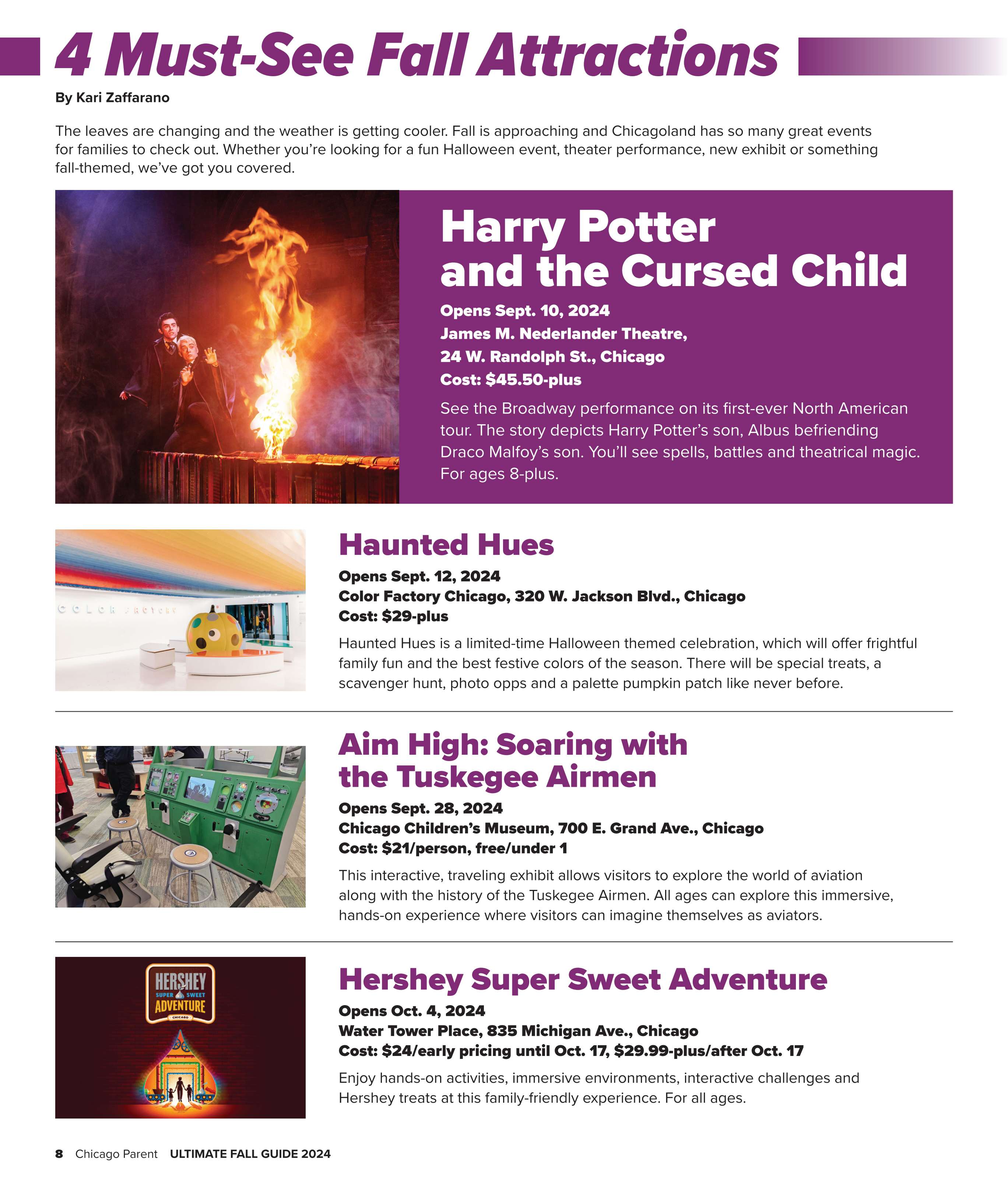 4 Must-See Fall Attractions

By Kari Zaffarano

The leaves are changing and the weather is getting cooler. Fall is approaching and Chicagoland has so many great events for families to check out. Whether you're looking for a fun Halloween event, theater performance, new exhibit or something fall-themed, we've got you covered.

Harry Potter and the Cursed Child

Opens Sept. 10, 2024
James M. Nederlander Theatre,
24 W. Randolph St., Chicago
Cost: $45.50-plus

See the Broadway performance on its first-ever North American tour. The story depicts Harry Potter's son, Albus befriending Draco Malfoy's son. You'll see spells, battles and theatrical magic. For ages 8-plus.

COLOR FACTORY

Haunted Hues

Opens Sept. 12, 2024
Color Factory Chicago, 320 W. Jackson Blvd., Chicago
Cost: $29-plus

Haunted Hues is a limited-time Halloween themed celebration, which will offer frightful family fun and the best festive colors of the season. There will be special treats, a scavenger hunt, photo opps and a palette pumpkin patch like never before.

Aim High: Soaring with the Tuskegee Airmen

Opens Sept. 28, 2024
Chicago Children's Museum, 700 E. Grand Ave., Chicago
Cost: $21/person, free/under 1

This interactive, traveling exhibit allows visitors to explore the world of aviation along with the history of the Tuskegee Airmen. All ages can explore this immersive, hands-on experience where visitors can imagine themselves as aviators.

HERSHEY SUPER SWEET ADVENTURE CHICAGO

Hershey Super Sweet Adventure

Opens Oct. 4, 2024
Water Tower Place, 835 Michigan Ave., Chicago
Cost: $24/early pricing until Oct. 17, $29.99-plus/after Oct. 17

Enjoy hands-on activities, immersive environments, interactive challenges and Hershey treats at this family-friendly experience. For all ages.

8 Chicago Parent ULTIMATE FALL GUIDE 2024